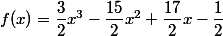 $f(x) = \frac{3}{2}x^3 - \frac{15}{2}x^2 + \frac{17}{2}x - \frac{1}{2}$